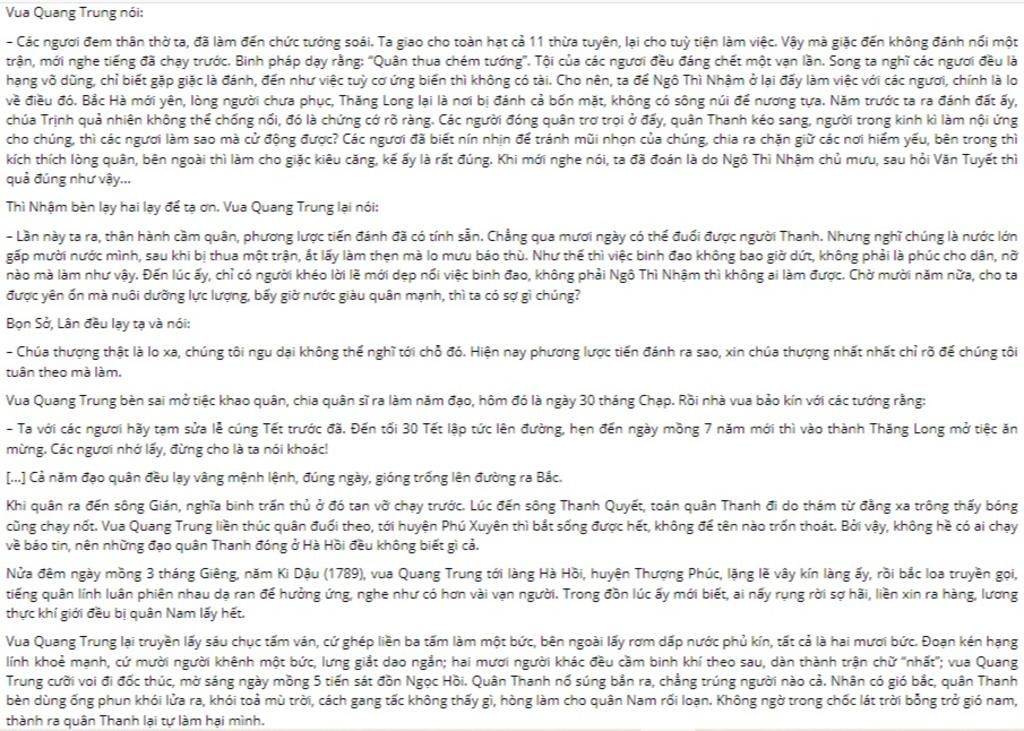 Vua Quang Trung nói:

– Các ngươi đem thân thờ ta, đã làm đến chức tướng soái. Ta giao cho toàn hạt cả 11 thừa tuyên, lại cho tuỳ tiện làm việc. Vậy mà giặc đến không đánh nổi một trận, mới nghe tiếng đã chạy trước. Binh pháp dạy rằng: "Quân thua chém tướng". Tội của các ngươi đều đáng chết một vạn lần. Song ta nghĩ các ngươi đều là hạng võ dũng, chỉ biết gặp giặc là đánh, đến như việc tuỳ cơ ứng biến thì không có tài. Cho nên, ta để Ngô Thì Nhậm ở lại đấy làm việc với các ngươi, chính là lo về điều đó. Bắc Hà mới yên, lòng người chưa phục, Thăng Long lại là nơi bị đánh cả bốn mặt, không có sông núi để nương tựa. Năm trước ta ra đánh đất ấy, chúa Trịnh quả nhiên không thể chống nổi, đó là chứng cớ rõ ràng. Các ngươi đóng quân trơ trọi ở đấy, quân Thanh kéo sang, người trong kinh kì làm nội ứng cho chúng, thì các ngươi làm sao mà cử động được? Các ngươi đã biết nín nhịn để tránh mũi nhọn của chúng, chia ra chặn giữ các nơi hiểm yếu, bên trong thì kích thích lòng quân, bên ngoài thì làm cho giặc kiêu căng, kế ấy là rất đúng. Khi mới nghe nói, ta đã đoán là do Ngô Thì Nhậm chủ mưu, sau hỏi Văn Tuyết thì quả đúng như vậy...

Thì Nhậm bèn lạy hai lạy để tạ ơn. Vua Quang Trung lại nói:

– Lần này ta ra, thân hành cầm quân, phương lược tiến đánh đã có tính sẵn. Chẳng qua mươi ngày có thể đuổi được người Thanh. Nhưng nghĩ chúng là nước lớn gấp mười nước mình, sau khi bị thua một trận, ắt lấy làm thẹn mà lo mưu báo thù. Như thế thì việc binh đao không bao giờ dứt, không phải là phúc cho dân, nỡ nào mà làm như vậy. Đến lúc ấy, chỉ có người khéo lời lẽ mới dẹp nổi việc binh đao, không phải Ngô Thì Nhậm thì không ai làm được. Chờ mười năm nữa, cho ta được yên ổn mà nuôi dưỡng lực lượng, bấy giờ nước giàu quân mạnh, thì ta có sợ gì chúng?

Bọn Sở, Lân đều lạy tạ và nói:

– Chúa thượng thật là lo xa, chúng tôi ngu dại không thể nghĩ tới chỗ đó. Hiện nay phương lược tiến đánh ra sao, xin chúa thượng nhất nhất chỉ rõ để chúng tôi tuân theo mà làm.

Vua Quang Trung bèn sai mở tiệc khao quân, chia quân sĩ ra làm năm đạo, hôm đó là ngày 30 tháng Chạp. Rồi nhà vua bảo kín với các tướng rằng:

– Ta với các ngươi hãy tạm sửa lễ cúng Tết trước đã. Đến tối 30 Tết lập tức lên đường, hẹn đến ngày mồng 7 năm mới thì vào thành Thăng Long mở tiệc ăn mừng. Các ngươi nhớ lấy, đừng cho là ta nói khoác!

[...] Cả năm đạo quân đều lạy vâng mệnh lệnh, đúng ngày, gióng trống lên đường ra Bắc.

Khi quân ra đến sông Gián, nghĩa binh trấn thủ ở đó tan vỡ chạy trước. Lúc đến sông Thanh Quyết, toán quân Thanh đi do thám từ đằng xa trông thấy bóng cũng chạy nốt. Vua Quang Trung liền thúc quân đuổi theo, tới huyện Phú Xuyên thì bắt sống được hết, không để tên nào trốn thoát. Bởi vậy, không hề có ai chạy về báo tin, nên những đạo quân Thanh đóng ở Hà Hồi đều không biết gì cả.

Nửa đêm ngày mồng 3 tháng Giêng, năm Kỉ Dậu (1789), vua Quang Trung tới làng Hà Hồi, huyện Thượng Phúc, lặng lẽ vây kín làng ấy, rồi bắc loa truyền gọi, tiếng quân lính luân phiên nhau dạ ran để hưởng ứng, nghe như có hơn vài vạn người. Trong đồn lúc ấy mới biết, ai nấy rụng rời sợ hãi, liền xin ra hàng, lương thực khí giới đều bị quân Nam lấy hết.

Vua Quang Trung lại truyền lấy sáu chục tấm ván, cứ ghép liền ba tấm làm một bức, bên ngoài lấy rơm dấp nước phủ kín, tất cả là hai mươi bức. Đoạn kén hạng lính khoẻ mạnh, cứ mười người khênh một bức, lưng giắt dao ngắn; hai mươi người khác đều cầm binh khí theo sau, dàn thành trận chữ "nhất"; vua Quang Trung cưỡi voi đi đốc thúc, mờ sáng ngày mồng 5 tiến sát đồn Ngọc Hồi. Quân Thanh nổ súng bắn ra, chẳng trúng người nào cả. Nhân có gió bắc, quân Thanh bèn dùng ống phun khói lửa ra, khói toả mù trời, cách gang tấc không thấy gì, hòng làm cho quân Nam rối loạn. Không ngờ trong chốc lát trời bỗng trở gió nam, thành ra quân Thanh lại tự làm hại mình.